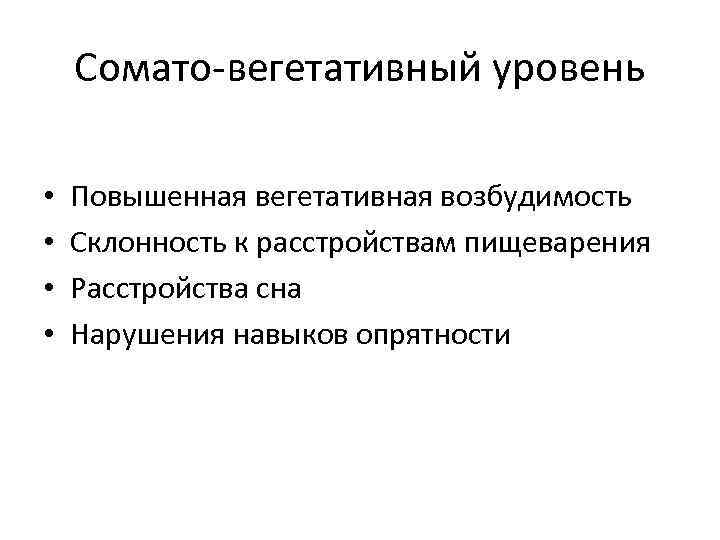 Сомато-вегетативный уровень

• Повышенная вегетативная возбудимость
• Склонность к расстройствам пищеварения
• Расстройства сна
• Нарушения навыков опрятности